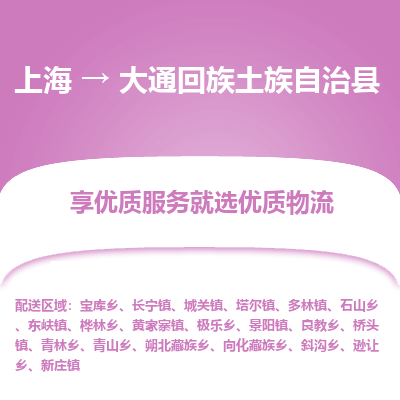 上海 → 大通回族土族自治县

享优质服务就选优质物流

配送区域：宝库乡、长宁镇、城关镇、塔尔镇、多林镇、石山乡、东峡镇、桦林乡、黄家寨镇、极乐乡、景阳镇、良教乡、桥头镇、青林乡、青山乡、朔北藏族乡、向化藏族乡、斜沟乡、逊让乡、新庄镇